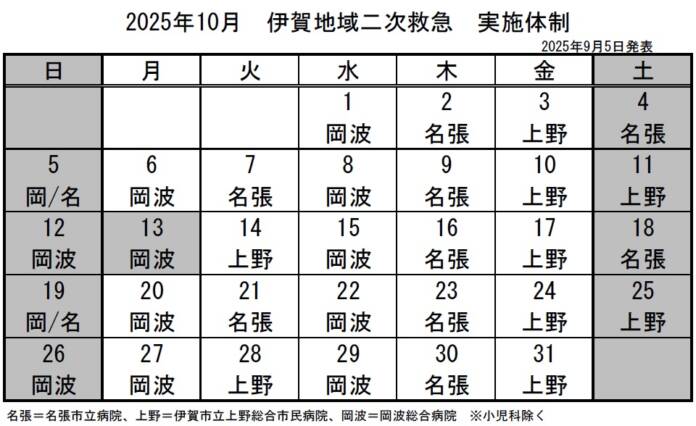 2025年10月　伊賀地域二次救急　実施体制

2025年9月5日発表

| 日 | 月 | 火 | 水 | 木 | 金 | 土 |
|---|---|---|---|---|---|---|
| | | | 1 岡波 | 2 名張 | 3 上野 | 4 名張 |
| 5 岡/名 | 6 岡波 | 7 名張 | 8 岡波 | 9 名張 | 10 上野 | 11 上野 |
| 12 岡波 | 13 岡波 | 14 上野 | 15 岡波 | 16 名張 | 17 上野 | 18 名張 |
| 19 岡/名 | 20 岡波 | 21 名張 | 22 岡波 | 23 名張 | 24 上野 | 25 上野 |
| 26 岡波 | 27 岡波 | 28 上野 | 29 岡波 | 30 名張 | 31 上野 | |

名張＝名張市立病院、上野＝伊賀市立上野総合市民病院、岡波＝岡波総合病院　※小児科除く